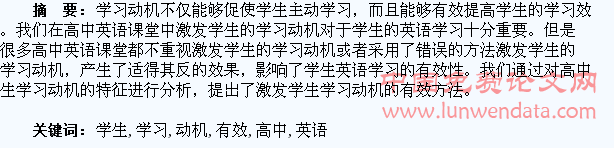 摘　要：学习动机不仅能够促使学生主动学习，而且能够有效提高学生的学习效。我们在高中英语课堂中激发学生的学习动机对于学生的英语学习十分重要。但是很多高中英语课堂都不重视激发学生的学习动机或者采用了错误的方法激发学生的学习动机，产生了适得其反的效果，影响了学生英语学习的有效性。我们通过对高中生学习动机的特征进行分析，提出了激发学生学习动机的有效方法。

中国免费论文网
www.lunwendata.com

关键词：学生,学习,动机,有效,高中,英语